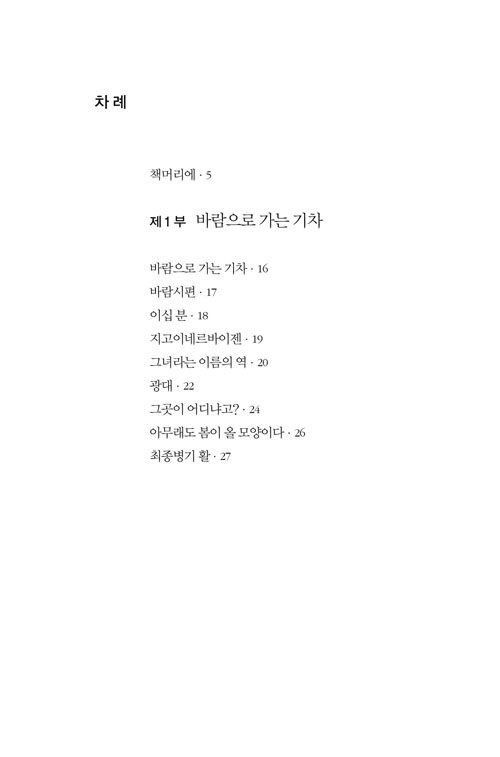 차 례

책머리에 · 5

제1부 바람으로 가는 기차

바람으로 가는 기차 · 16
바람시편 · 17
이십 분 · 18
지고이네르바이젠 · 19
그녀라는 이름의 역 · 20
광대 · 22
그곳이 어디냐고? · 24
아무래도 봄이 올 모양이다 · 26
최종병기 활 · 27